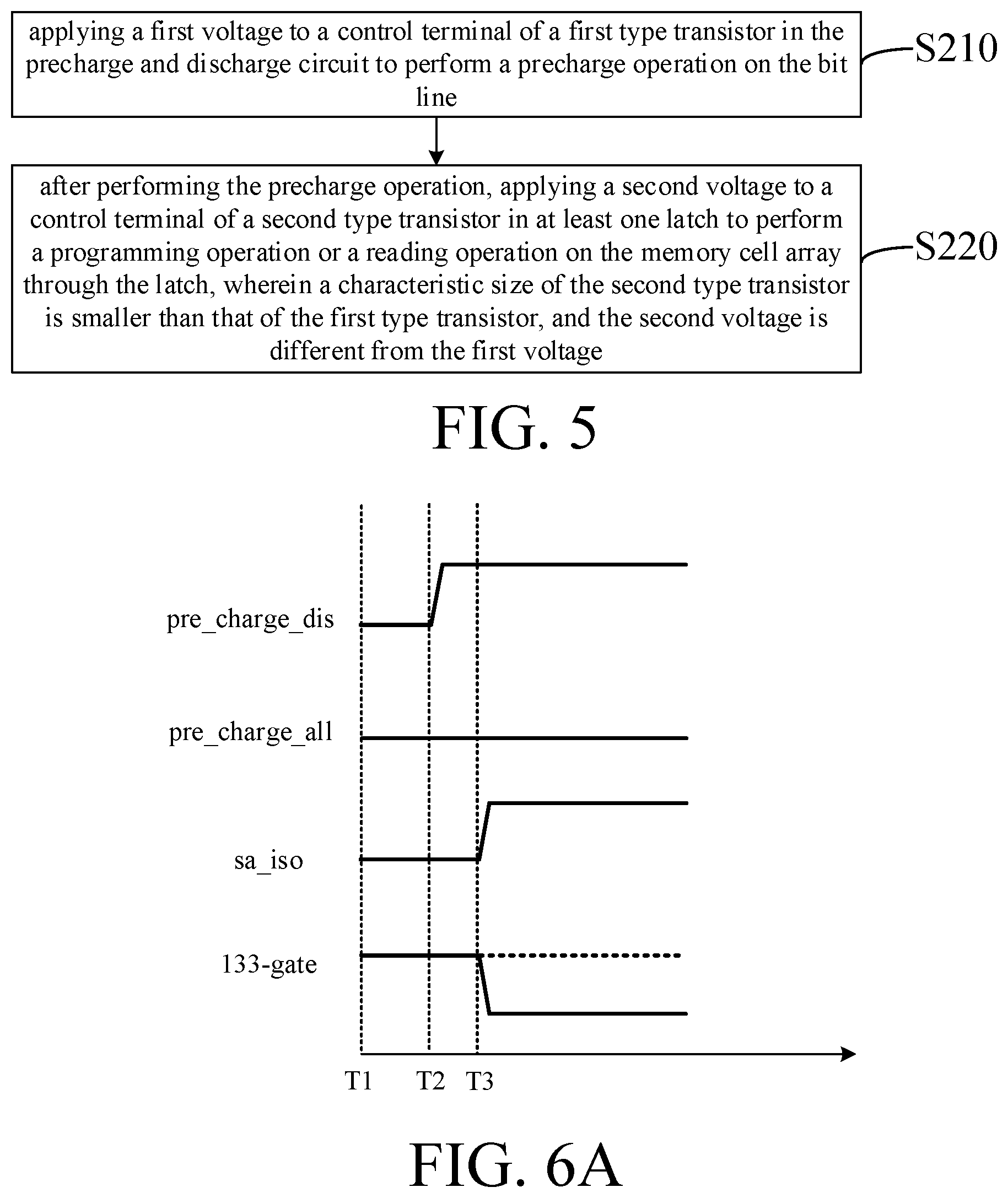 applying a first voltage to a control terminal of a first type transistor in the precharge and discharge circuit to perform a precharge operation on the bit line

S210

after performing the precharge operation, applying a second voltage to a control terminal of a second type transistor in at least one latch to perform a programming operation or a reading operation on the memory cell array through the latch, wherein a characteristic size of the second type transistor is smaller than that of the first type transistor, and the second voltage is different from the first voltage

S220

FIG. 5

pre_charge_dis

pre_charge_all

sa_iso

133-gate

T1 T2 T3

FIG. 6A